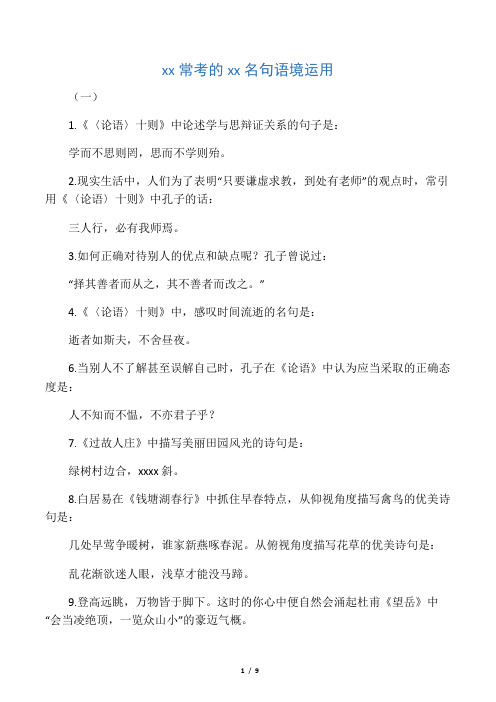 xx 常考的 xx 名句语境运用

（一）

1.《〈论语〉十则》中论述学与思辩证关系的句子是：

学而不思则罔，思而不学则殆。

2.现实生活中，人们为了表明“只要谦虚求教，到处有老师”的观点时，常引用《〈论语〉十则》中孔子的话：

三人行，必有我师焉。

3.如何正确对待别人的优点和缺点呢？孔子曾说过：

“择其善者而从之，其不善者而改之。”

4.《〈论语〉十则》中，感叹时间流逝的名句是：

逝者如斯夫，不舍昼夜。

6.当别人不了解甚至误解自己时，孔子在《论语》中认为应当采取的正确态度是：

人不知而不愠，不亦君子乎？

7.《过故人庄》中描写美丽田园风光的诗句是：

绿树村边合，xxxx 斜。

8.白居易在《钱塘湖春行》中抓住早春特点，从仰视角度描写禽鸟的优美诗句是：

几处早莺争暖树，谁家新燕啄春泥。从俯视角度描写花草的优美诗句是：

乱花渐欲迷人眼，浅草才能没马蹄。

9.登高远眺，万物皆于脚下。这时的你心中便自然会涌起杜甫《望岳》中“会当凌绝顶，一览众山小”的豪迈气概。

1 / 9